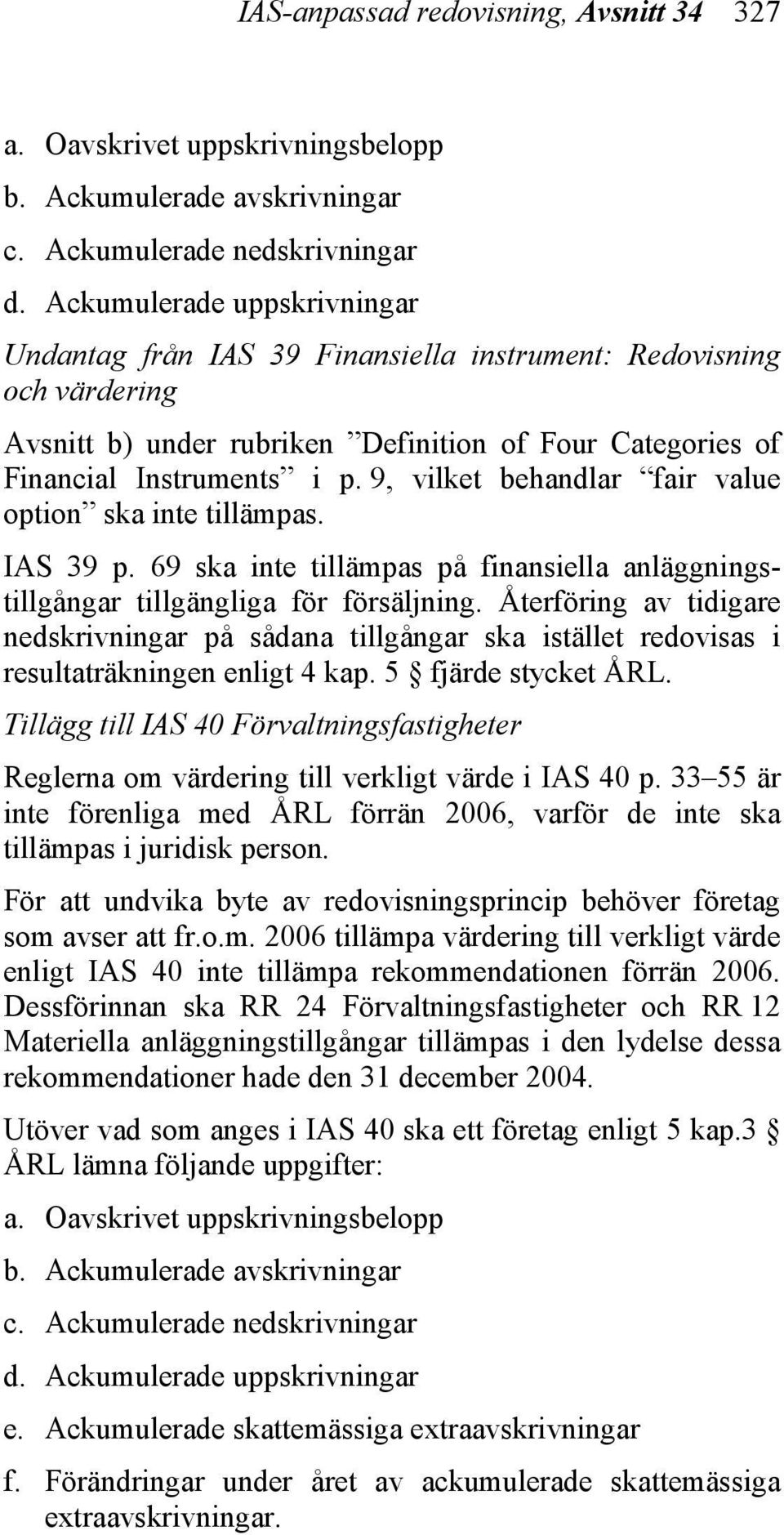 IAS-anpassad redovisning, Avsnitt 34 327

a. Oavskrivet uppskrivningsbelopp
b. Ackumulerade avskrivningar
c. Ackumulerade nedskrivningar
d. Ackumulerade uppskrivningar

Undantag från IAS 39 Finansiella instrument: Redovisning och värdering

Avsnitt b) under rubriken ”Definition of Four Categories of Financial Instruments” i p. 9, vilket behandlar “fair value option” ska inte tillämpas.

IAS 39 p. 69 ska inte tillämpas på finansiella anläggningstillgångar tillgängliga för försäljning. Återföring av tidigare nedskrivningar på sådana tillgångar ska istället redovisas i resultaträkningen enligt 4 kap. 5 § fjärde stycket ÅRL.

Tillägg till IAS 40 Förvaltningsfastigheter

Reglerna om värdering till verkligt värde i IAS 40 p. 33–55 är inte förenliga med ÅRL förrän 2006, varför de inte ska tillämpas i juridisk person.

För att undvika byte av redovisningsprincip behöver företag som avser att fr.o.m. 2006 tillämpa värdering till verkligt värde enligt IAS 40 inte tillämpa rekommendationen förrän 2006. Dessförinnan ska RR 24 Förvaltningsfastigheter och RR 12 Materiella anläggningstillgångar tillämpas i den lydelse dessa rekommendationer hade den 31 december 2004.

Utöver vad som anges i IAS 40 ska ett företag enligt 5 kap.3 § ÅRL lämna följande uppgifter:

a. Oavskrivet uppskrivningsbelopp
b. Ackumulerade avskrivningar
c. Ackumulerade nedskrivningar
d. Ackumulerade uppskrivningar
e. Ackumulerade skattemässiga extraavskrivningar
f. Förändringar under året av ackumulerade skattemässiga extraavskrivningar.